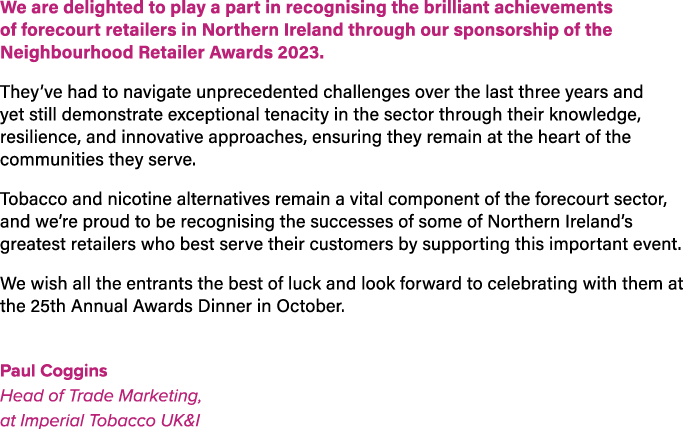 We are delighted to play a part in recognising the brilliant achievements of forecourt retailers in Northern Ireland through our sponsorship of the Neighbourhood Retailer Awards 2023.

They've had to navigate unprecedented challenges over the last three years and yet still demonstrate exceptional tenacity in the sector through their knowledge, resilience, and innovative approaches, ensuring they remain at the heart of the communities they serve.

Tobacco and nicotine alternatives remain a vital component of the forecourt sector, and we're proud to be recognising the successes of some of Northern Ireland's greatest retailers who best serve their customers by supporting this important event.

We wish all the entrants the best of luck and look forward to celebrating with them at the 25th Annual Awards Dinner in October.

Paul Coggins
Head of Trade Marketing,
at Imperial Tobacco UK&I